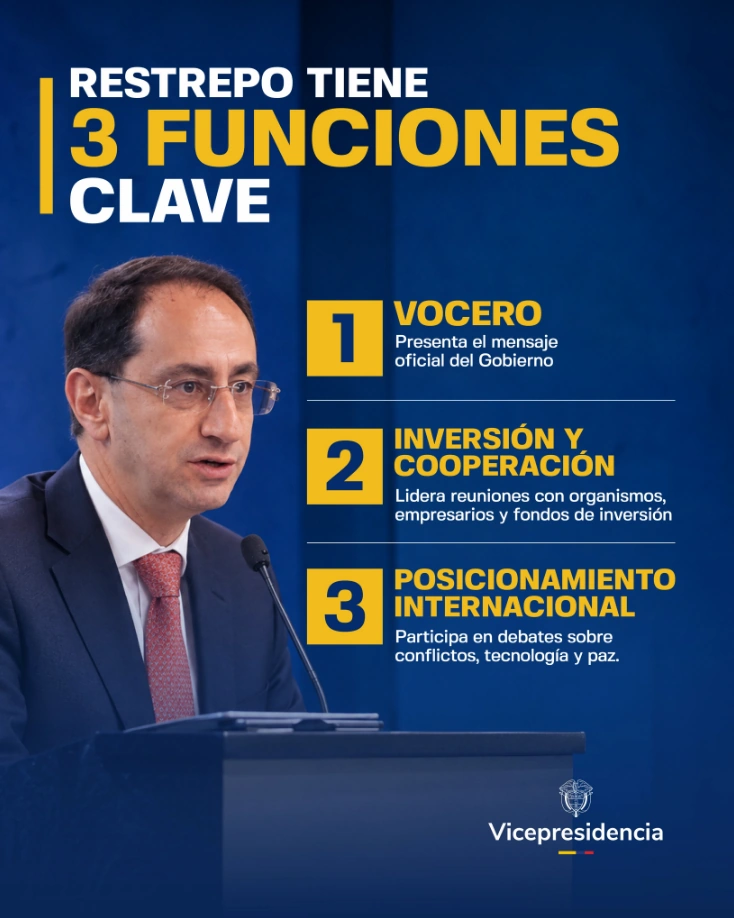 RESTREPO TIENE
3 FUNCIONES
CLAVE

1
VOCERO
Presenta el mensaje oficial del Gobierno

2
INVERSIÓN Y COOPERACIÓN
Lidera reuniones con organismos, empresarios y fondos de inversión

3
POSICIONAMIENTO INTERNACIONAL
Participa en debates sobre conflictos, tecnología y paz.

Vicepresidencia